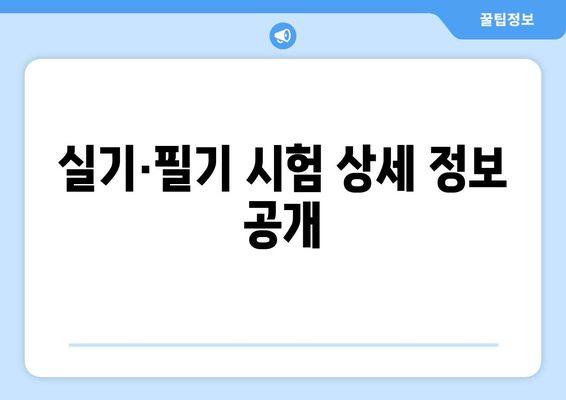 꿀팁정보

실기·필기 시험 상세 정보 공개